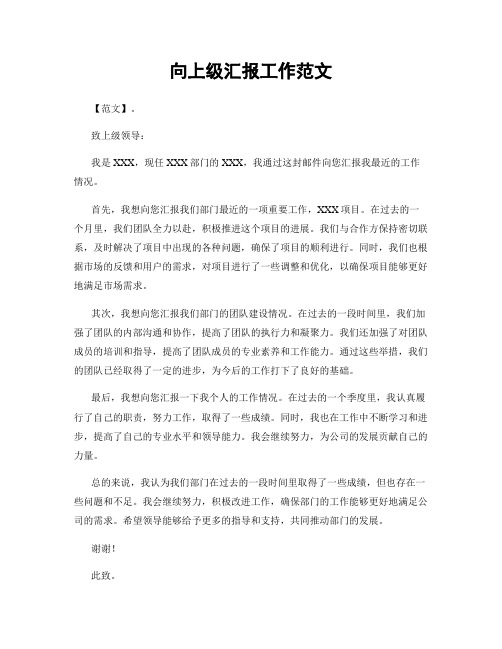 向上级汇报工作范文

【范文】。

致上级领导：

我是XXX，现任XXX部门的XXX，我通过这封邮件向您汇报我最近的工作情况。

首先，我想向您汇报我们部门最近的一项重要工作，XXX项目。在过去的一个月里，我们团队全力以赴，积极推进这个项目的进展。我们与合作方保持密切联系，及时解决了项目中出现的各种问题，确保了项目的顺利进行。同时，我们也根据市场的反馈和用户的需求，对项目进行了一些调整和优化，以确保项目能够更好地满足市场需求。

其次，我想向您汇报我们部门的团队建设情况。在过去的一段时间里，我们加强了团队的内部沟通和协作，提高了团队的执行力和凝聚力。我们还加强了对团队成员的培训和指导，提高了团队成员的专业素养和工作能力。通过这些举措，我们的团队已经取得了一定的进步，为今后的工作打下了良好的基础。

最后，我想向您汇报一下我个人的工作情况。在过去的一个季度里，我认真履行了自己的职责，努力工作，取得了一些成绩。同时，我也在工作中不断学习和进步，提高了自己的专业水平和领导能力。我会继续努力，为公司的发展贡献自己的力量。

总的来说，我认为我们部门在过去的一段时间里取得了一些成绩，但也存在一些问题和不足。我会继续努力，积极改进工作，确保部门的工作能够更好地满足公司的需求。希望领导能够给予更多的指导和支持，共同推动部门的发展。

谢谢！

此致。